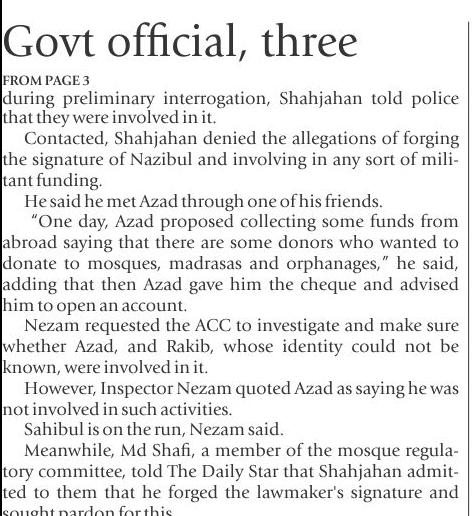 Govt official, three

FROM PAGE 3

during preliminary interrogation, Shahjahan told police that they were involved in it.

Contacted, Shahjahan denied the allegations of forging the signature of Nazibul and involving in any sort of militant funding.

He said he met Azad through one of his friends.

"One day, Azad proposed collecting some funds from abroad saying that there are some donors who wanted to donate to mosques, madrasas and orphanages," he said, adding that then Azad gave him the cheque and advised him to open an account.

Nezam requested the ACC to investigate and make sure whether Azad, and Rakib, whose identity could not be known, were involved in it.

However, Inspector Nezam quoted Azad as saying he was not involved in such activities.

Sahibul is on the run, Nezam said.

Meanwhile, Md Shafi, a member of the mosque regulatory committee, told The Daily Star that Shahjahan admitted to them that he forged the lawmaker's signature and sought pardon for this.